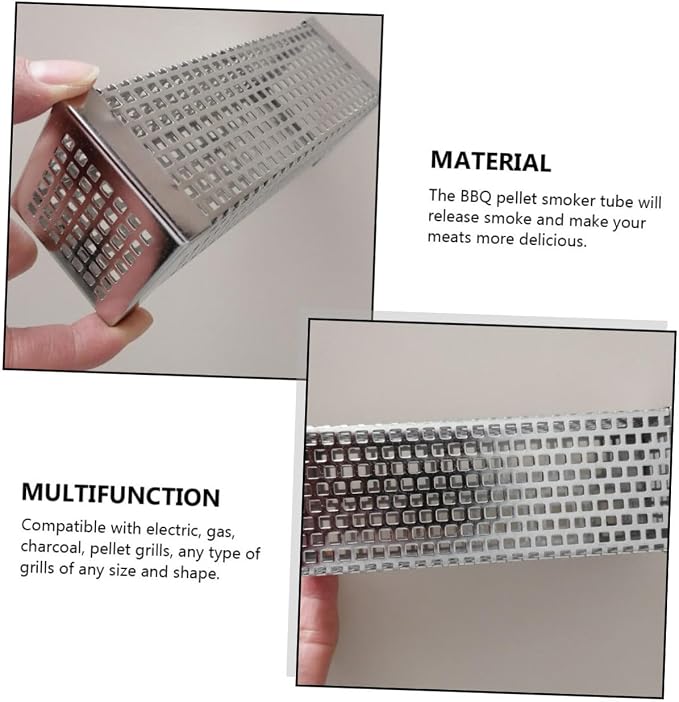 MATERIAL

The BBQ pellet smoker tube will release smoke and make your meats more delicious.

MULTIFUNCTION

Compatible with electric, gas, charcoal, pellet grills, any type of grills of any size and shape.